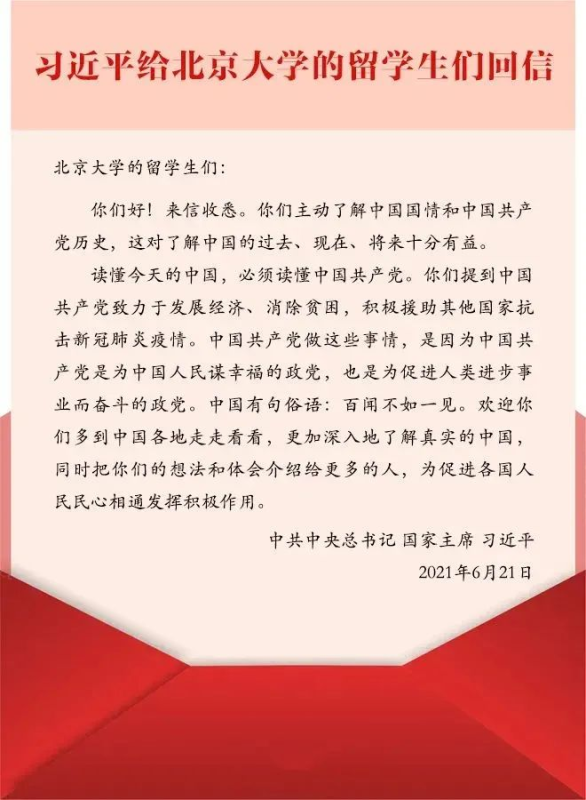 习近平给北京大学的留学生们回信

北京大学的留学生们：

你们好！来信收悉。你们主动了解中国国情和中国共产党历史，这对了解中国的过去、现在、将来十分有益。

读懂今天的中国，必须读懂中国共产党。你们提到中国共产党致力于发展经济、消除贫困，积极援助其他国家抗击新冠肺炎疫情。中国共产党做这些事情，是因为中国共产党是为中国人民谋幸福的政党，也是为促进人类进步事业而奋斗的政党。中国有句俗语：百闻不如一见。欢迎你们多到中国各地走走看看，更加深入地了解真实的中国，同时把你们的想法和体会介绍给更多的人，为促进各国人民民心相通发挥积极作用。

中共中央总书记 国家主席 习近平
2021年6月21日